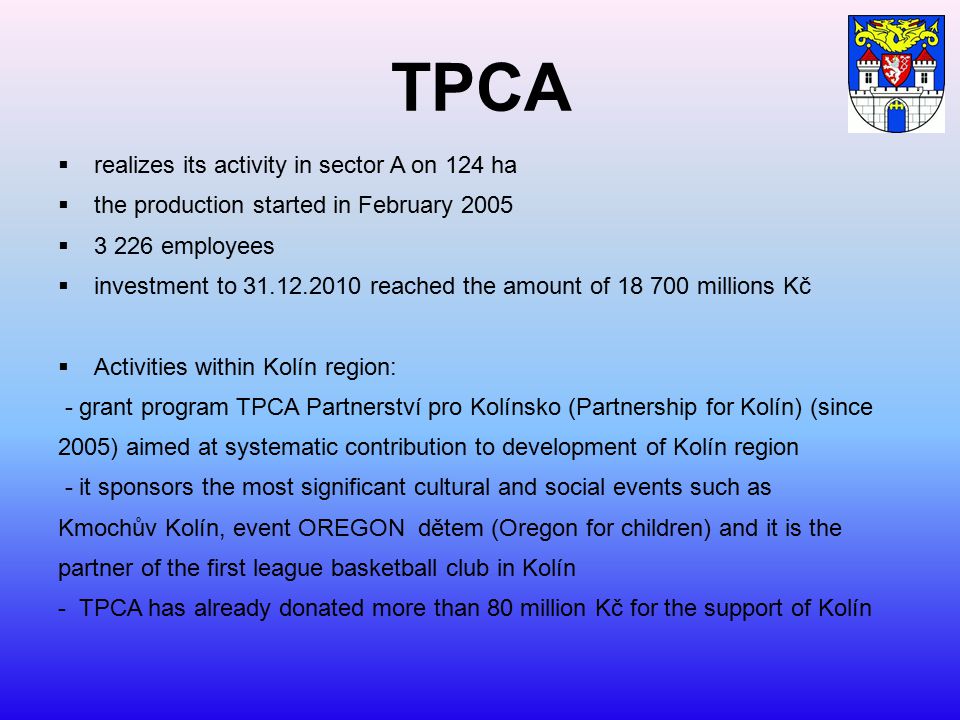 TPCA

▪ realizes its activity in sector A on 124 ha
▪ the production started in February 2005
▪ 3 226 employees
▪ investment to 31.12.2010 reached the amount of 18 700 millions Kč

▪ Activities within Kolín region:
- grant program TPCA Partnerství pro Kolínsko (Partnership for Kolín) (since 2005) aimed at systematic contribution to development of Kolín region
- it sponsors the most significant cultural and social events such as Kmochův Kolín, event OREGON dětem (Oregon for children) and it is the partner of the first league basketball club in Kolín
- TPCA has already donated more than 80 million Kč for the support of Kolín